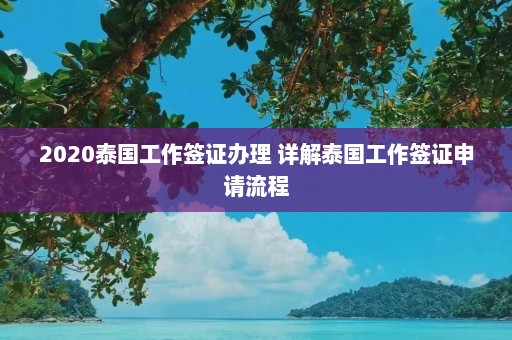 2020泰国工作签证办理 详解泰国工作签证申请流程